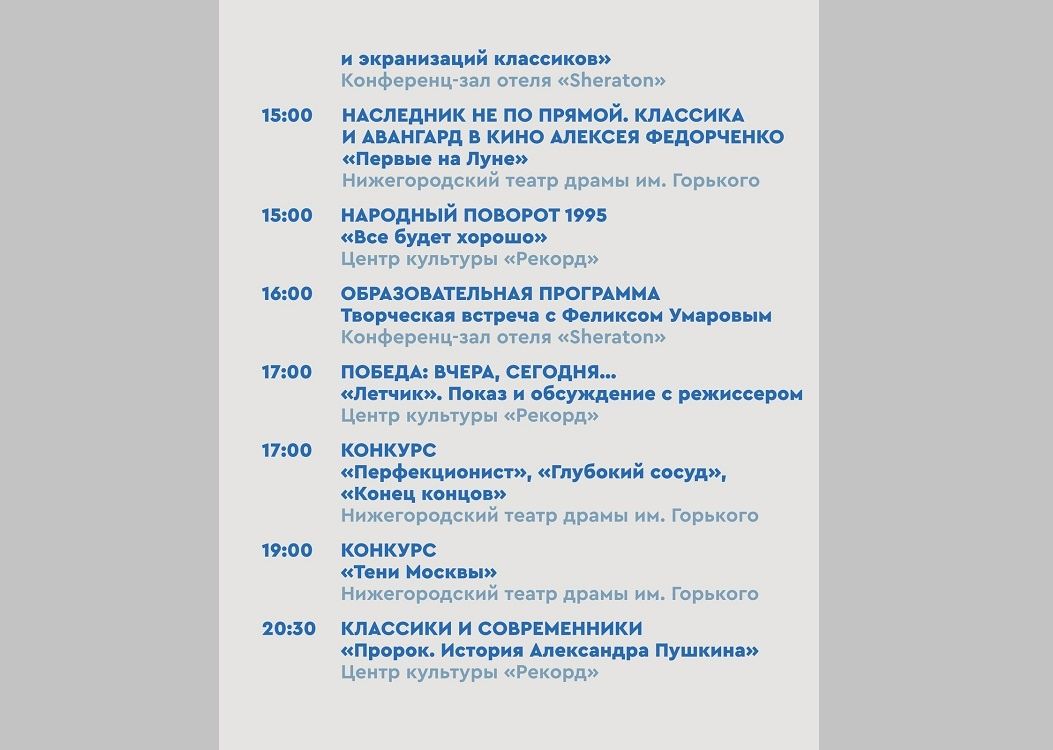 и экранизаций классиков»
Конференц-зал отеля «Sheraton»

15:00 НАСЛЕДНИК НЕ ПО ПРЯМОЙ. КЛАССИКА И АВАНГАРД В КИНО АЛЕКСЕЯ ФЕДОРЧЕНКО
«Первые на Луне»
Нижегородский театр драмы им. Горького

15:00 НАРОДНЫЙ ПОВОРОТ 1995
«Все будет хорошо»
Центр культуры «Рекорд»

16:00 ОБРАЗОВАТЕЛЬНАЯ ПРОГРАММА
Творческая встреча с Феликсом Умаровым
Конференц-зал отеля «Sheraton»

17:00 ПОБЕДА: ВЧЕРА, СЕГОДНЯ...
«Летчик». Показ и обсуждение с режиссером
Центр культуры «Рекорд»

17:00 КОНКУРС
«Перфекционист», «Глубокий сосуд», «Конец концов»
Нижегородский театр драмы им. Горького

19:00 КОНКУРС
«Тени Москвы»
Нижегородский театр драмы им. Горького

20:30 КЛАССИКИ И СОВРЕМЕННИКИ
«Пророк. История Александра Пушкина»
Центр культуры «Рекорд»